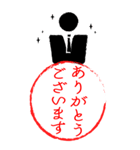 ありがとう
ございます